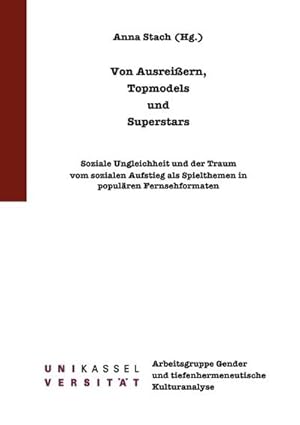 Anna Stach (Hg.)

Von Ausreißern,
Topmodels
und
Superstars

Soziale Ungleichheit und der Traum vom sozialen Aufstieg als Spielthemen in populären Fernsehformaten

UNIKASSEL
VERSITÄT

Arbeitsgruppe Gender und tiefenhermeneutische Kulturanalyse